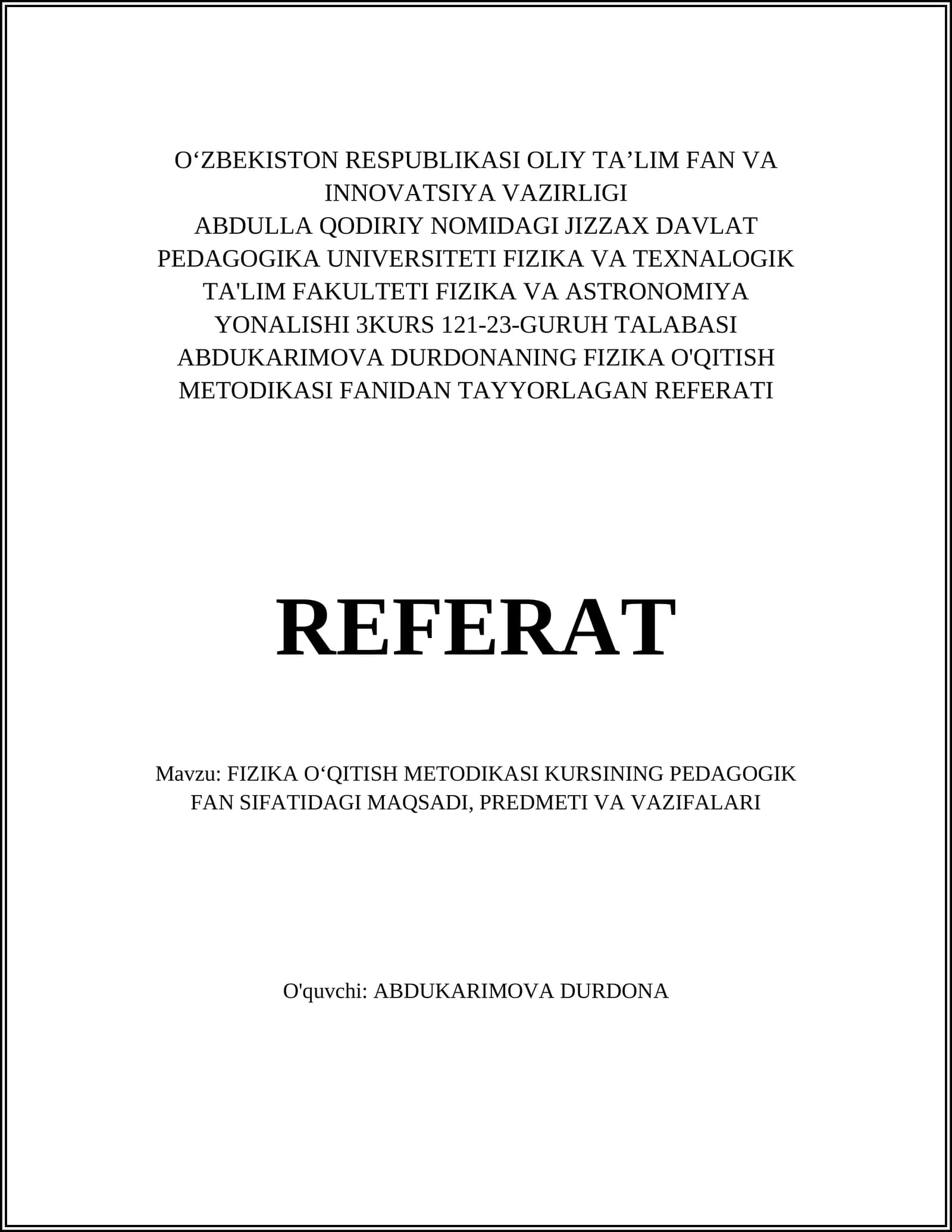 O‘ZBEKISTON RESPUBLIKASI OLIY TA’LIM FAN VA INNOVATSIYA VAZIRLIGI
ABDULLA QODIRIY NOMIDAGI JIZZAX DAVLAT PEDAGOGIKA UNIVERSITETI FIZIKA VA TEXNALOGIK TA'LIM FAKULTETI FIZIKA VA ASTRONOMIYA YONALISHI 3KURS 121-23-GURUH TALABASI ABDUKARIMOVA DURDONANING FIZIKA O'QITISH METODIKASI FANIDAN TAYYORLAGAN REFERATI

REFERAT

Mavzu: FIZIKA O‘QITISH METODIKASI KURSINING PEDAGOGIK FAN SIFATIDAGI MAQSADI, PREDMETI VA VAZIFALARI

O'quvchi: ABDUKARIMOVA DURDONA